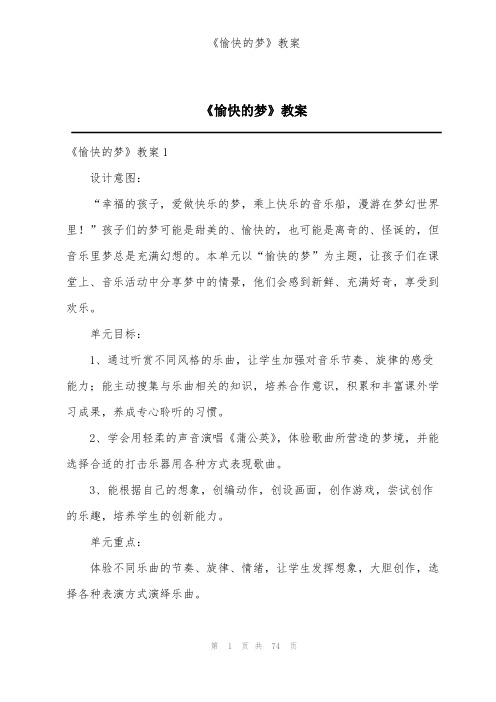 《愉快的梦》教案

《愉快的梦》教案

《愉快的梦》教案 1

设计意图：

“幸福的孩子，爱做快乐的梦，乘上快乐的音乐船，漫游在梦幻世界里！”孩子们的梦可能是甜美的、愉快的，也可能是离奇的、怪诞的，但音乐里梦总是充满幻想的。本单元以“愉快的梦”为主题，让孩子们在课堂上、音乐活动中分享梦中的情景，他们会感到新鲜、充满好奇，享受到欢乐。

单元目标：

1、通过听赏不同风格的乐曲，让学生加强对音乐节奏、旋律的感受能力；能主动搜集与乐曲相关的知识，培养合作意识，积累和丰富课外学习成果，养成专心聆听的习惯。

2、学会用轻柔的声音演唱《蒲公英》，体验歌曲所营造的梦境，并能选择合适的打击乐器用各种方式表现歌曲。

3、能根据自己的想象，创编动作，创设画面，创作游戏，尝试创作的乐趣，培养学生的创新能力。

单元重点：

体验不同乐曲的节奏、旋律、情绪，让学生发挥想象，大胆创作，选择各种表演方式演绎乐曲。

第 1 页 共 74 页